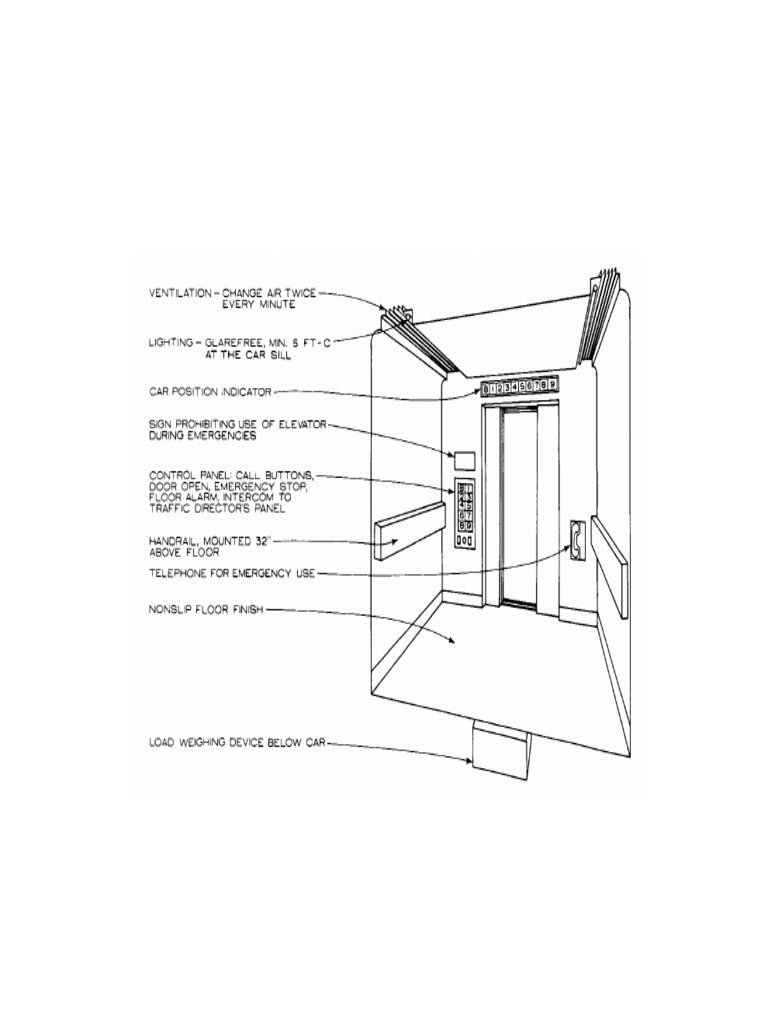 VENTILATION – CHANGE AIR TWICE EVERY MINUTE

LIGHTING – GLAREFREE, MIN. 5 FT-C AT THE CAR SILL

CAR POSITION INDICATOR

SIGN PROHIBITING USE OF ELEVATOR DURING EMERGENCIES

CONTROL PANEL: CALL BUTTONS, DOOR OPEN, EMERGENCY STOP, FLOOR ALARM, INTERCOM TO TRAFFIC DIRECTOR'S PANEL

HANDRAIL, MOUNTED 32" ABOVE FLOOR

TELEPHONE FOR EMERGENCY USE

NONSLIP FLOOR FINISH

LOAD WEIGHING DEVICE BELOW CAR

B 1 2 3 4 5 6 7 8 9

B 1 2 3 4 5 6 7 8 9